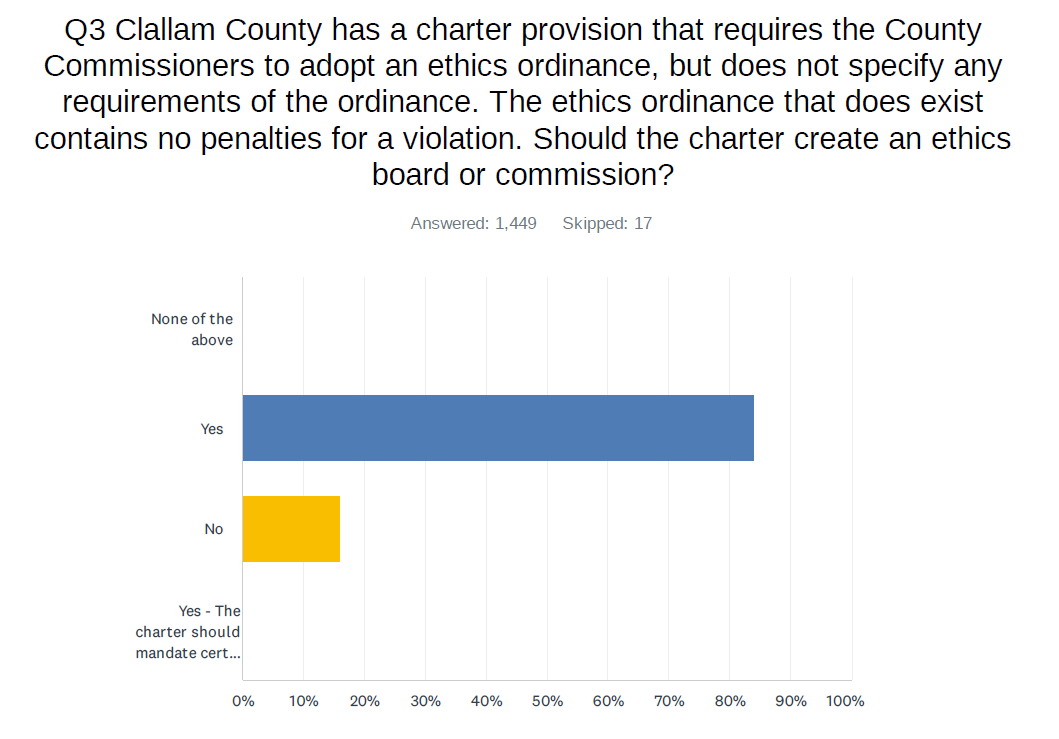 Q3 Clallam County has a charter provision that requires the County Commissioners to adopt an ethics ordinance, but does not specify any requirements of the ordinance. The ethics ordinance that does exist contains no penalties for a violation. Should the charter create an ethics board or commission?

Answered: 1,449 Skipped: 17

None of the above

Yes

No

Yes - The charter should mandate cert...

0% 10% 20% 30% 40% 50% 60% 70% 80% 90% 100%